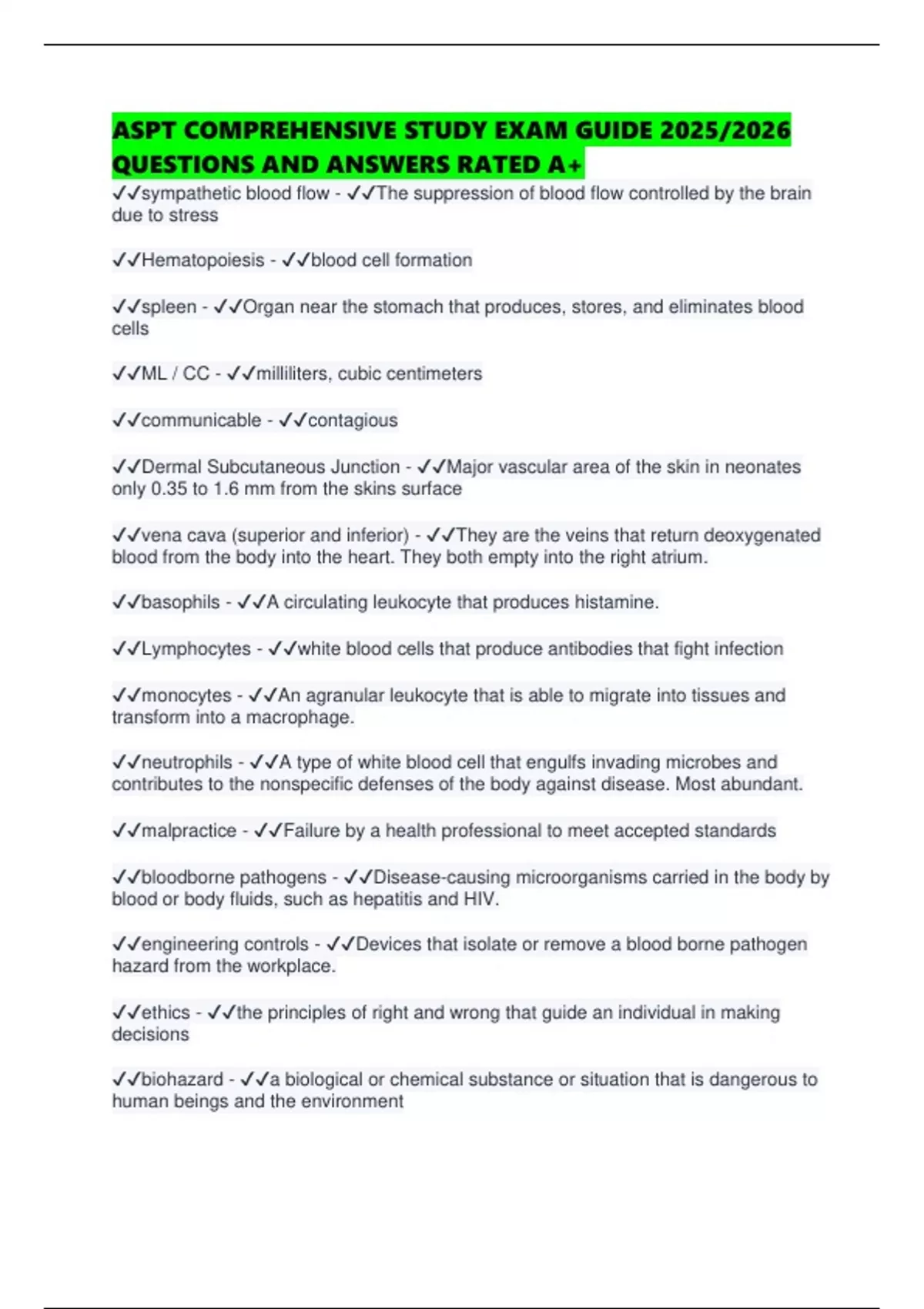 ASPT COMPREHENSIVE STUDY EXAM GUIDE 2025/2026 QUESTIONS AND ANSWERS RATED A+

✓✓sympathetic blood flow - ✓✓The suppression of blood flow controlled by the brain due to stress

✓✓Hematopoiesis - ✓✓blood cell formation

✓✓spleen - ✓✓Organ near the stomach that produces, stores, and eliminates blood cells

✓✓ML / CC - ✓✓milliliters, cubic centimeters

✓✓communicable - ✓✓contagious

✓✓Dermal Subcutaneous Junction - ✓✓Major vascular area of the skin in neonates only 0.35 to 1.6 mm from the skins surface

✓✓vena cava (superior and inferior) - ✓✓They are the veins that return deoxygenated blood from the body into the heart. They both empty into the right atrium.

✓✓basophils - ✓✓A circulating leukocyte that produces histamine.

✓✓Lymphocytes - ✓✓white blood cells that produce antibodies that fight infection

✓✓monocytes - ✓✓An agranular leukocyte that is able to migrate into tissues and transform into a macrophage.

✓✓neutrophils - ✓✓A type of white blood cell that engulfs invading microbes and contributes to the nonspecific defenses of the body against disease. Most abundant.

✓✓malpractice - ✓✓Failure by a health professional to meet accepted standards

✓✓bloodborne pathogens - ✓✓Disease-causing microorganisms carried in the body by blood or body fluids, such as hepatitis and HIV.

✓✓engineering controls - ✓✓Devices that isolate or remove a blood borne pathogen hazard from the workplace.

✓✓ethics - ✓✓the principles of right and wrong that guide an individual in making decisions

✓✓biohazard - ✓✓a biological or chemical substance or situation that is dangerous to human beings and the environment